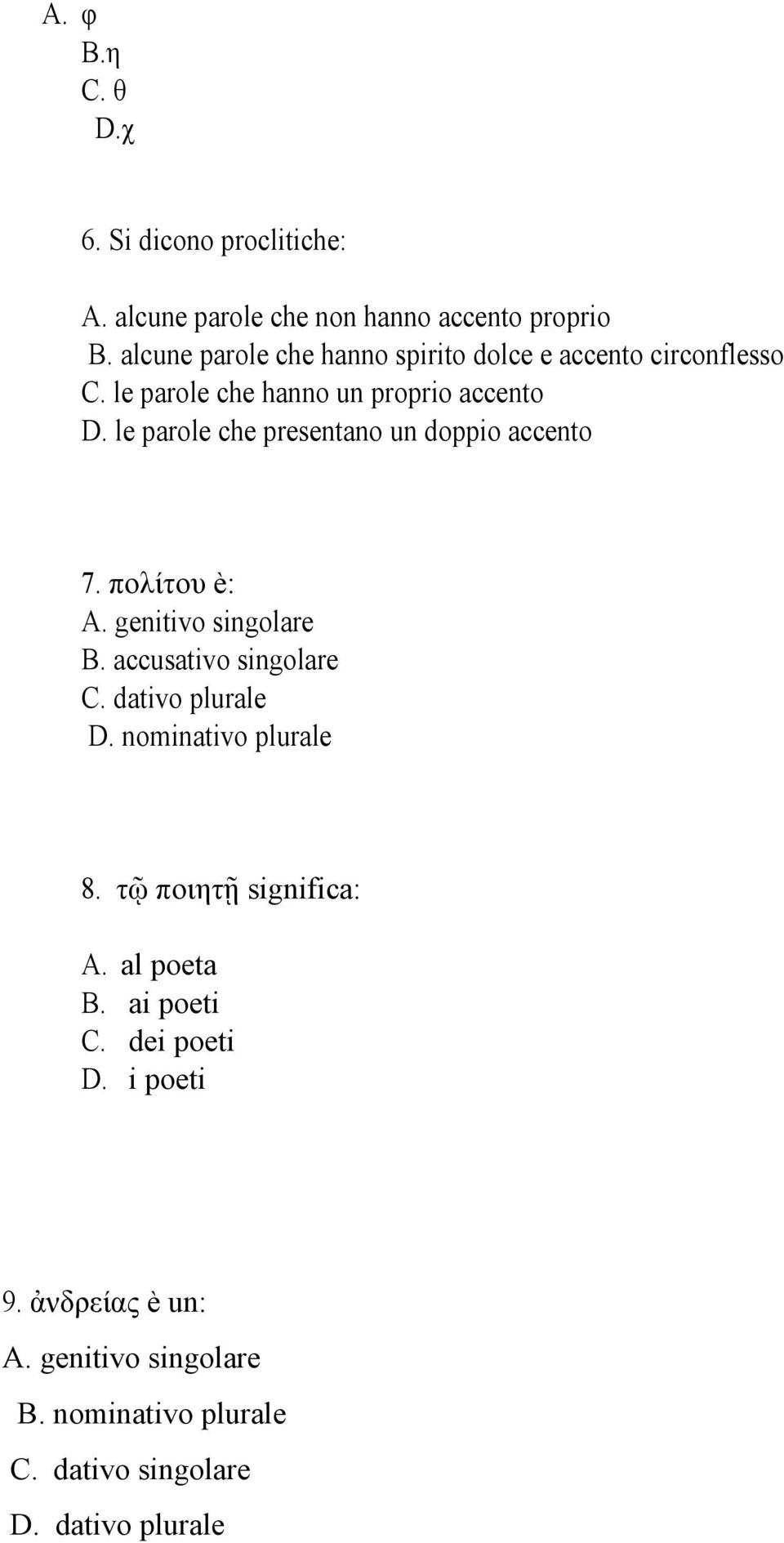 A. φ
B.η
C. θ
D.χ

6. Si dicono proclitiche:

A. alcune parole che non hanno accento proprio
B. alcune parole che hanno spirito dolce e accento circonflesso
C. le parole che hanno un proprio accento
D. le parole che presentano un doppio accento

7. πολίτου è:
A. genitivo singolare
B. accusativo singolare
C. dativo plurale
D. nominativo plurale

8. τῷ ποιητῇ significa:

A. al poeta
B. ai poeti
C. dei poeti
D. i poeti

9. ἀνδρείας è un:
A. genitivo singolare
B. nominativo plurale
C. dativo singolare
D. dativo plurale